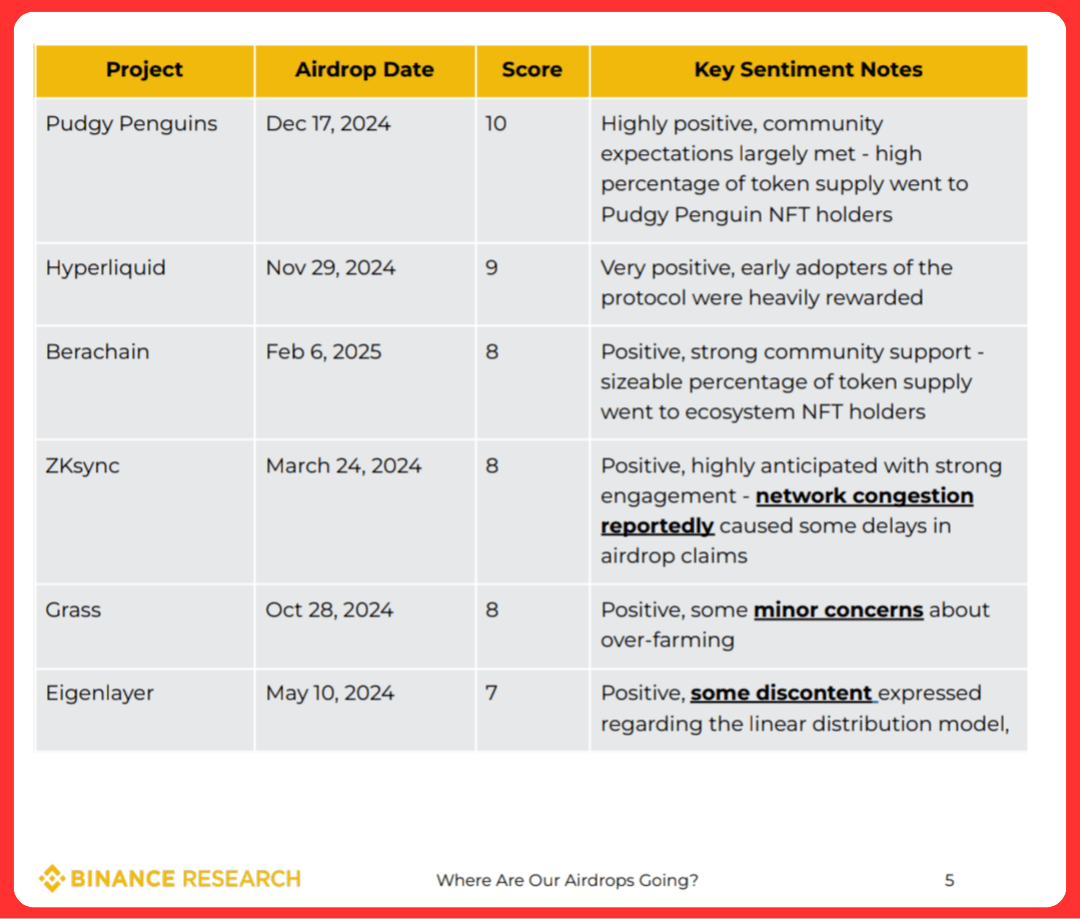 | Project | Airdrop Date | Score | Key Sentiment Notes |
|---|---|---|---|
| Pudgy Penguins | Dec 17, 2024 | 10 | Highly positive, community expectations largely met - high percentage of token supply went to Pudgy Penguin NFT holders |
| Hyperliquid | Nov 29, 2024 | 9 | Very positive, early adopters of the protocol were heavily rewarded |
| Berachain | Feb 6, 2025 | 8 | Positive, strong community support - sizeable percentage of token supply went to ecosystem NFT holders |
| ZKsync | March 24, 2024 | 8 | Positive, highly anticipated with strong engagement - network congestion reportedly caused some delays in airdrop claims |
| Grass | Oct 28, 2024 | 8 | Positive, some minor concerns about over-farming |
| Eigenlayer | May 10, 2024 | 7 | Positive, some discontent expressed regarding the linear distribution model, |

BINANCE RESEARCH

Where Are Our Airdrops Going?

5